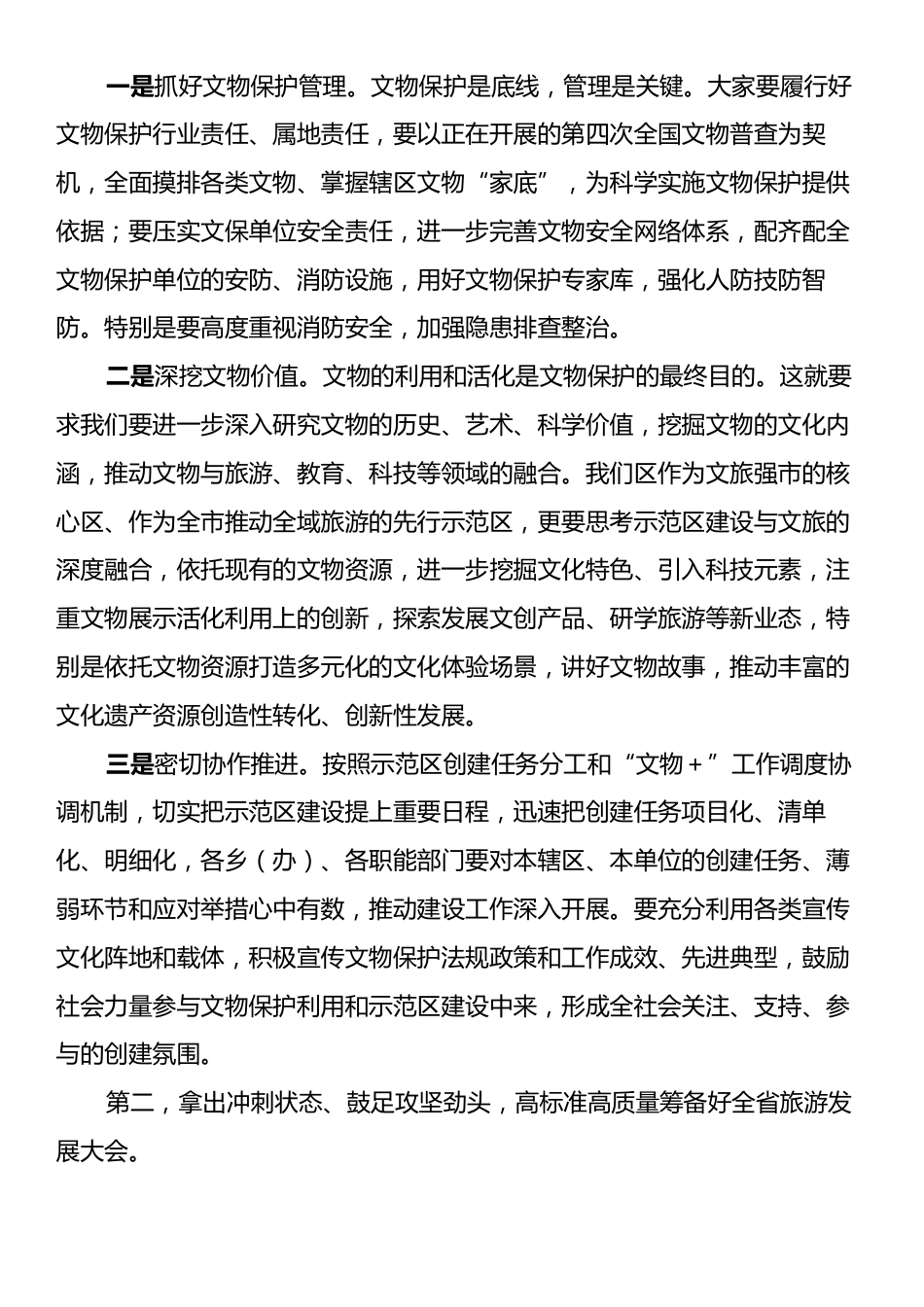 一是抓好文物保护管理。文物保护是底线，管理是关键。大家要履行好文物保护行业责任、属地责任，要以正在开展的第四次全国文物普查为契机，全面摸排各类文物、掌握辖区文物“家底”，为科学实施文物保护提供依据；要压实文保单位安全责任，进一步完善文物安全网络体系，配齐配全文物保护单位的安防、消防设施，用好文物保护专家库，强化人防技防智防。特别是要高度重视消防安全，加强隐患排查整治。

二是深挖文物价值。文物的利用和活化是文物保护的最终目的。这就要求我们要进一步深入研究文物的历史、艺术、科学价值，挖掘文物的文化内涵，推动文物与旅游、教育、科技等领域的融合。我们区作为文旅强市的核心区、作为全市推动全域旅游的先行示范区，更要思考示范区建设与文旅的深度融合，依托现有的文物资源，进一步挖掘文化特色、引入科技元素，注重文物展示活化利用上的创新，探索发展文创产品、研学旅游等新业态，特别是依托文物资源打造多元化的文化体验场景，讲好文物故事，推动丰富的文化遗产资源创造性转化、创新性发展。

三是密切协作推进。按照示范区创建任务分工和“文物＋”工作调度协调机制，切实把示范区建设提上重要日程，迅速把创建任务项目化、清单化、明细化，各乡（办）、各职能部门要对本辖区、本单位的创建任务、薄弱环节和应对举措心中有数，推动建设工作深入开展。要充分利用各类宣传文化阵地和载体，积极宣传文物保护法规政策和工作成效、先进典型，鼓励社会力量参与文物保护利用和示范区建设中来，形成全社会关注、支持、参与的创建氛围。

第二，拿出冲刺状态、鼓足攻坚劲头，高标准高质量筹备好全省旅游发展大会。